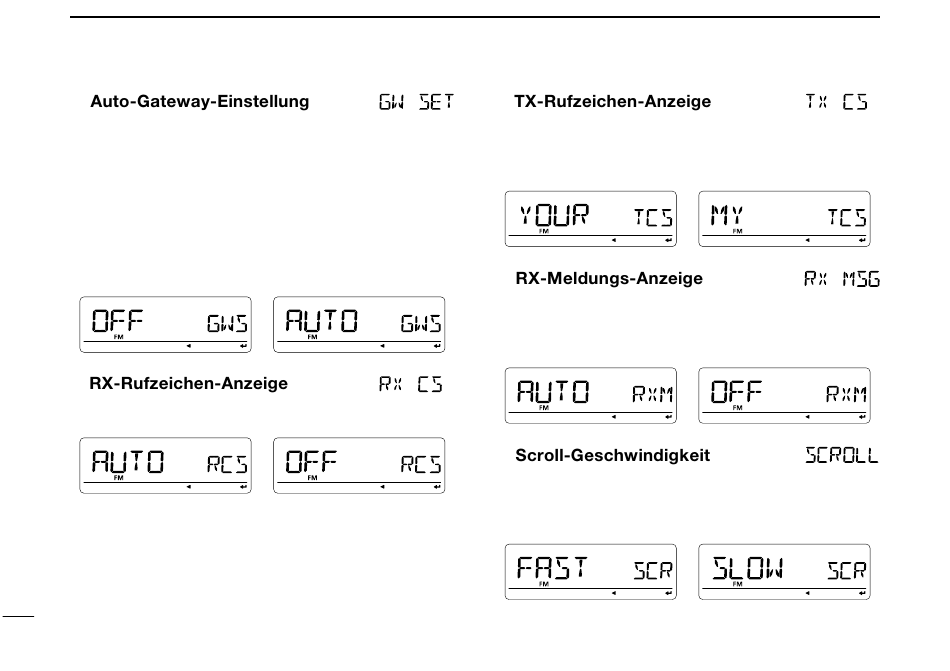 Auto-Gateway-Einstellung GW SET

OFF GWS
FM

AUTO GWS
FM

RX-Rufzeichen-Anzeige RX CS

AUTO RCS
FM

OFF RCS
FM

TX-Rufzeichen-Anzeige TX CS

YOUR TCS
FM

MY TCS
FM

RX-Meldungs-Anzeige RX MSG

AUTO RXM
FM

OFF RXM
FM

Scroll-Geschwindigkeit SCROLL

FAST SCR
FM

SLOW SCR
FM